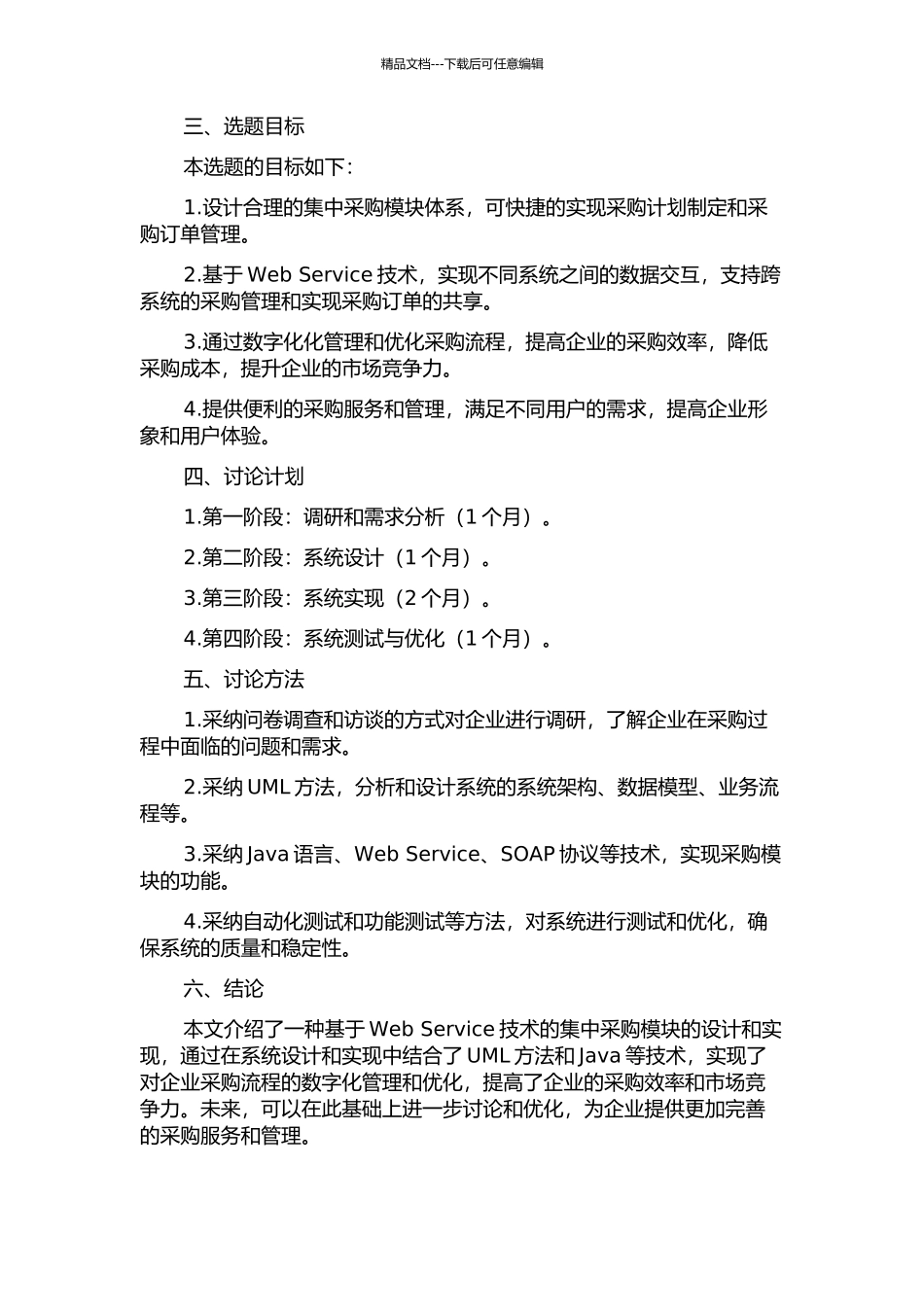 精品文档---下载后可任意编辑

三、选题目标

本选题的目标如下：

1.设计合理的集中采购模块体系，可快捷的实现采购计划制定和采购订单管理。

2.基于 Web Service 技术，实现不同系统之间的数据交互，支持跨系统的采购管理和实现采购订单的共享。

3.通过数字化化管理和优化采购流程，提高企业的采购效率，降低采购成本，提升企业的市场竞争力。

4.提供便利的采购服务和管理，满足不同用户的需求，提高企业形象和用户体验。

四、讨论计划

1.第一阶段：调研和需求分析（1 个月）。

2.第二阶段：系统设计（1 个月）。

3.第三阶段：系统实现（2 个月）。

4.第四阶段：系统测试与优化（1 个月）。

五、讨论方法

1.采纳问卷调查和访谈的方式对企业进行调研，了解企业在采购过程中面临的问题和需求。

2.采纳 UML 方法，分析和设计系统的系统架构、数据模型、业务流程等。

3.采纳 Java 语言、Web Service、SOAP 协议等技术，实现采购模块的功能。

4.采纳自动化测试和功能测试等方法，对系统进行测试和优化，确保系统的质量和稳定性。

六、结论

本文介绍了一种基于 Web Service 技术的集中采购模块的设计和实现，通过在系统设计和实现中结合了 UML 方法和 Java 等技术，实现了对企业采购流程的数字化管理和优化，提高了企业的采购效率和市场竞争力。未来，可以在此基础上进一步讨论和优化，为企业提供更加完善的采购服务和管理。